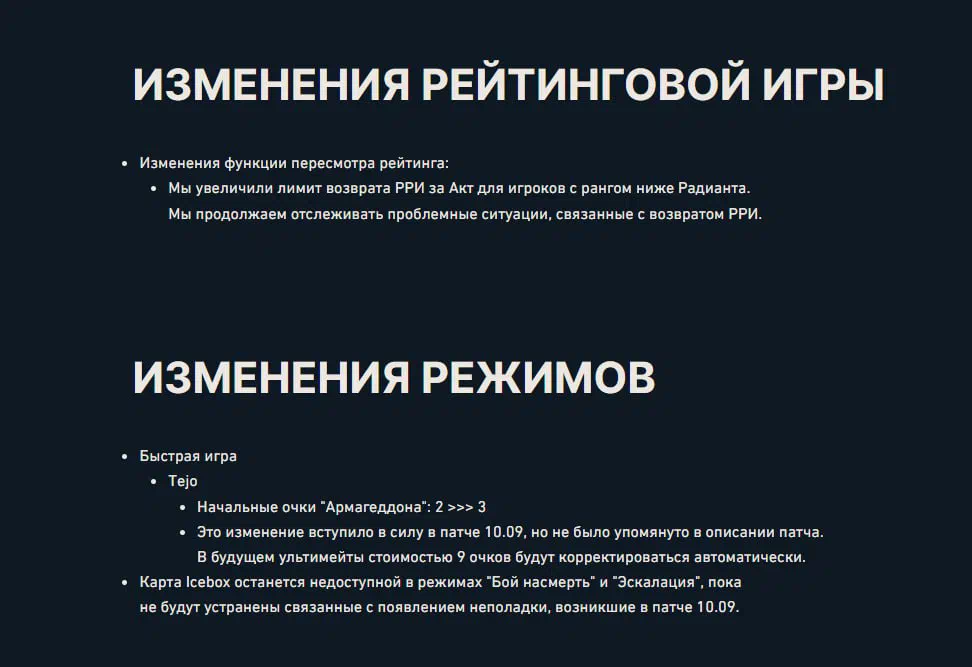 ИЗМЕНЕНИЯ РЕЙТИНГОВОЙ ИГРЫ

- Изменения функции пересмотра рейтинга:
    - Мы увеличили лимит возврата РРИ за Акт для игроков с рангом ниже Радианта. Мы продолжаем отслеживать проблемные ситуации, связанные с возвратом РРИ.

ИЗМЕНЕНИЯ РЕЖИМОВ

- Быстрая игра
    - Tejo
        - Начальные очки "Армагеддона": 2 >>> 3
        - Это изменение вступило в силу в патче 10.09, но не было упомянуто в описании патча. В будущем ультимейты стоимостью 9 очков будут корректироваться автоматически.
- Карта Icebox останется недоступной в режимах "Бой насмерть" и "Эскалация", пока не будут устранены связанные с появлением неполадки, возникшие в патче 10.09.